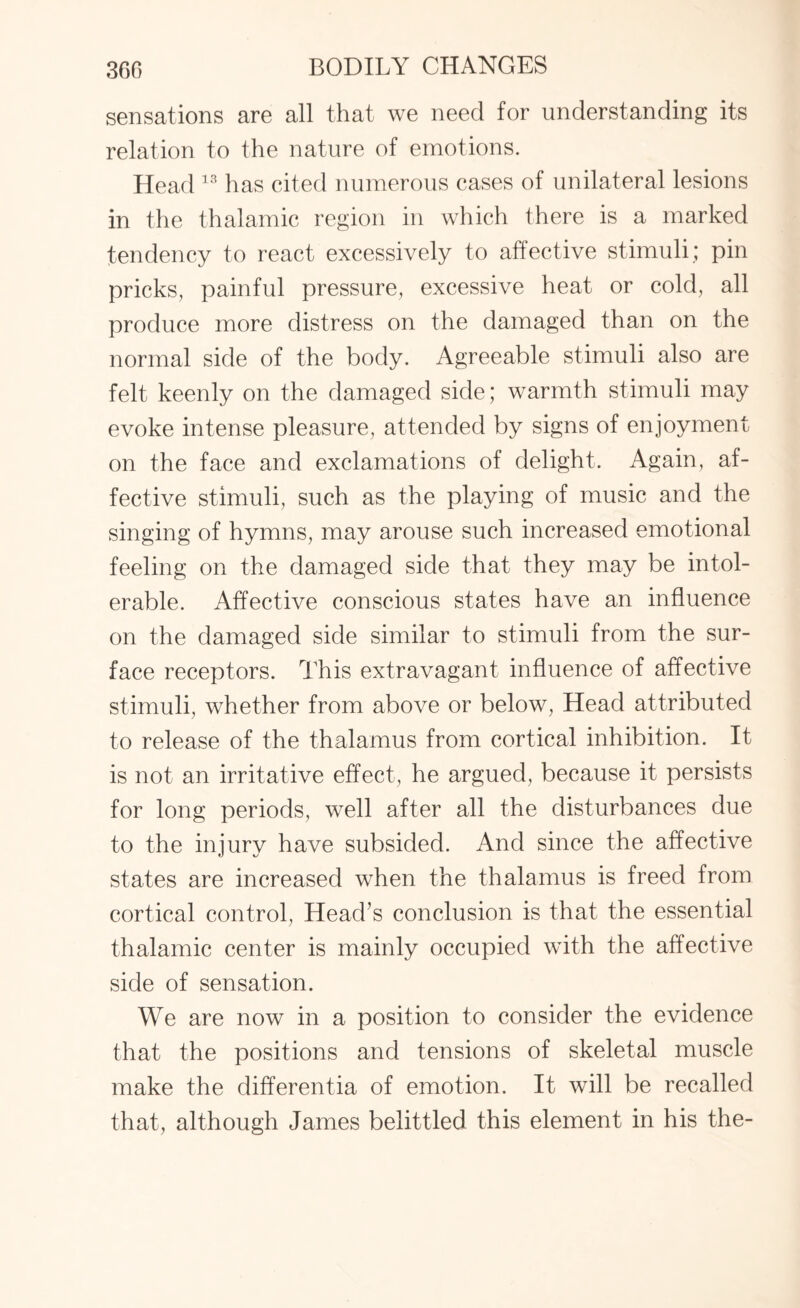 366 BODILY CHANGES

sensations are all that we need for understanding its relation to the nature of emotions.

Head $^{13}$ has cited numerous cases of unilateral lesions in the thalamic region in which there is a marked tendency to react excessively to affective stimuli; pin pricks, painful pressure, excessive heat or cold, all produce more distress on the damaged than on the normal side of the body. Agreeable stimuli also are felt keenly on the damaged side; warmth stimuli may evoke intense pleasure, attended by signs of enjoyment on the face and exclamations of delight. Again, affective stimuli, such as the playing of music and the singing of hymns, may arouse such increased emotional feeling on the damaged side that they may be intolerable. Affective conscious states have an influence on the damaged side similar to stimuli from the surface receptors. This extravagant influence of affective stimuli, whether from above or below, Head attributed to release of the thalamus from cortical inhibition. It is not an irritative effect, he argued, because it persists for long periods, well after all the disturbances due to the injury have subsided. And since the affective states are increased when the thalamus is freed from cortical control, Head's conclusion is that the essential thalamic center is mainly occupied with the affective side of sensation.

We are now in a position to consider the evidence that the positions and tensions of skeletal muscle make the differentia of emotion. It will be recalled that, although James belittled this element in his the-